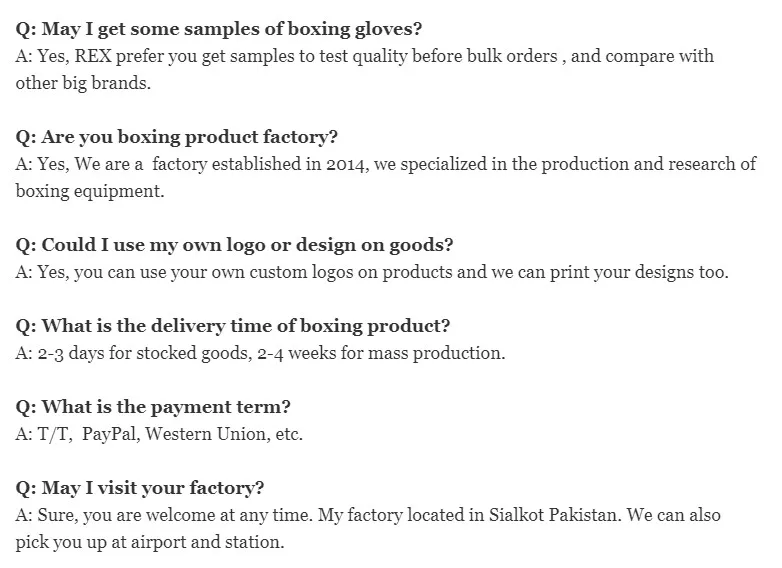 Q: May I get some samples of boxing gloves?
A: Yes, REX prefer you get samples to test quality before bulk orders , and compare with other big brands.

Q: Are you boxing product factory?
A: Yes, We are a factory established in 2014, we specialized in the production and research of boxing equipment.

Q: Could I use my own logo or design on goods?
A: Yes, you can use your own custom logos on products and we can print your designs too.

Q: What is the delivery time of boxing product?
A: 2-3 days for stocked goods, 2-4 weeks for mass production.

Q: What is the payment term?
A: T/T, PayPal, Western Union, etc.

Q: May I visit your factory?
A: Sure, you are welcome at any time. My factory located in Sialkot Pakistan. We can also pick you up at airport and station.